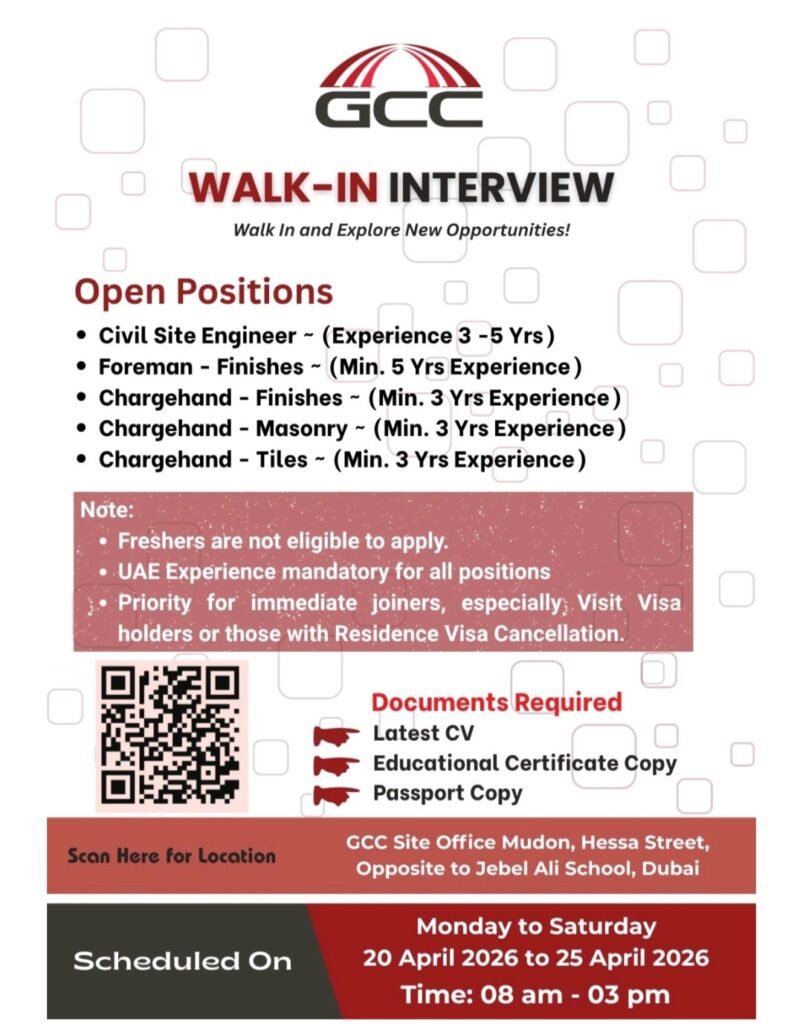 GCC

WALK-IN INTERVIEW

Walk In and Explore New Opportunities!

Open Positions

• Civil Site Engineer ~ (Experience 3 -5 Yrs)
• Foreman - Finishes ~ (Min. 5 Yrs Experience)
• Chargehand - Finishes ~ (Min. 3 Yrs Experience)
• Chargehand - Masonry ~ (Min. 3 Yrs Experience)
• Chargehand - Tiles ~ (Min. 3 Yrs Experience)

Note:
• Freshers are not eligible to apply.
• UAE Experience mandatory for all positions
• Priority for immediate joiners, especially Visit Visa holders or those with Residence Visa Cancellation.

Documents Required
Latest CV
Educational Certificate Copy
Passport Copy

Scan Here for Location

GCC Site Office Mudon, Hessa Street, Opposite to Jebel Ali School, Dubai

Scheduled On

Monday to Saturday
20 April 2026 to 25 April 2026
Time: 08 am - 03 pm